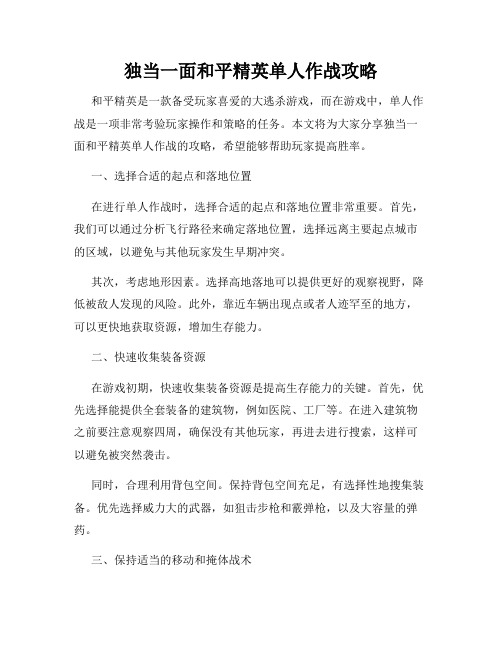 独当一面和平精英单人作战攻略

和平精英是一款备受玩家喜爱的大逃杀游戏，而在游戏中，单人作战是一项非常考验玩家操作和策略的任务。本文将为大家分享独当一面和平精英单人作战的攻略，希望能够帮助玩家提高胜率。

一、选择合适的起点和落地位置

在进行单人作战时，选择合适的起点和落地位置非常重要。首先，我们可以通过分析飞行路径来确定落地位置，选择远离主要起点城市的区域，以避免与其他玩家发生早期冲突。

其次，考虑地形因素。选择高地落地可以提供更好的观察视野，降低被敌人发现的风险。此外，靠近车辆出现点或者人迹罕至的地方，可以更快地获取资源，增加生存能力。

二、快速收集装备资源

在游戏初期，快速收集装备资源是提高生存能力的关键。首先，优先选择能提供全套装备的建筑物，例如医院、工厂等。在进入建筑物之前要注意观察四周，确保没有其他玩家，再进去进行搜索，这样可以避免被突然袭击。

同时，合理利用背包空间。保持背包空间充足，有选择性地搜集装备。优先选择威力大的武器，如狙击步枪和霰弹枪，以及大容量的弹药。

三、保持适当的移动和掩体战术